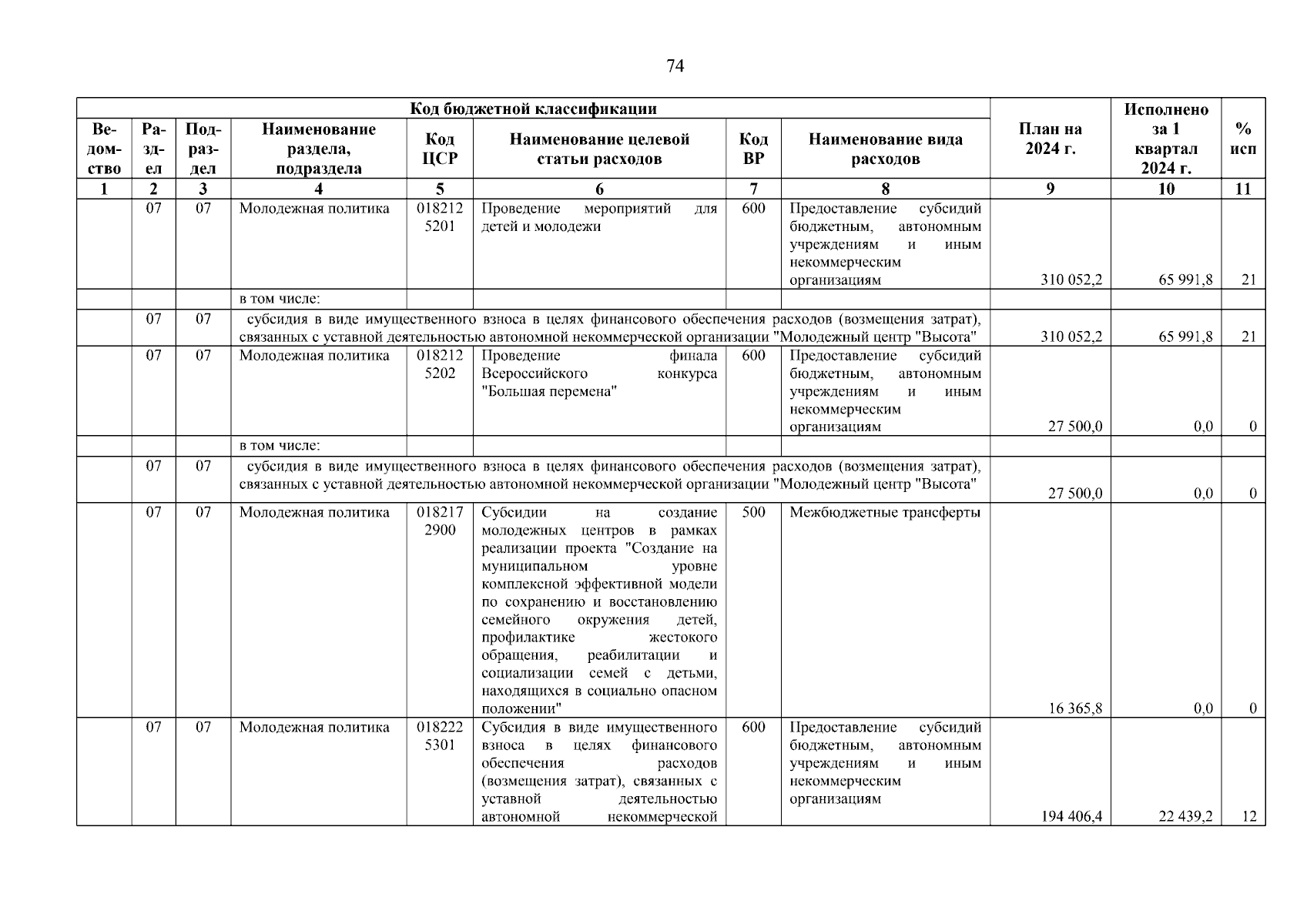 74

| Код бюджетной классификации | | | | | | | | План на 2024 г. | Исполнено за 1 квартал 2024 г. | % исп |
|---|---|---|---|---|---|---|---|---|---|---|
| Ведомство | Раздел | Подраздел | Наименование раздела, подраздела | Код ЦСР | Наименование целевой статьи расходов | Код ВР | Наименование вида расходов | | | |
| 1 | 2 | 3 | 4 | 5 | 6 | 7 | 8 | 9 | 10 | 11 |
| | 07 | 07 | Молодежная политика | 018212 5201 | Проведение мероприятий для детей и молодежи | 600 | Предоставление субсидий бюджетным, автономным учреждениям и иным некоммерческим организациям | 310 052,2 | 65 991,8 | 21 |
| | | | в том числе: | | | | | | | |
| | 07 | 07 | субсидия в виде имущественного взноса в целях финансового обеспечения расходов (возмещения затрат), связанных с уставной деятельностью автономной некоммерческой организации "Молодежный центр "Высота" | | | | | 310 052,2 | 65 991,8 | 21 |
| | 07 | 07 | Молодежная политика | 018212 5202 | Проведение финала Всероссийского конкурса "Большая перемена" | 600 | Предоставление субсидий бюджетным, автономным учреждениям и иным некоммерческим организациям | 27 500,0 | 0,0 | 0 |
| | | | в том числе: | | | | | | | |
| | 07 | 07 | субсидия в виде имущественного взноса в целях финансового обеспечения расходов (возмещения затрат), связанных с уставной деятельностью автономной некоммерческой организации "Молодежный центр "Высота" | | | | | 27 500,0 | 0,0 | 0 |
| | 07 | 07 | Молодежная политика | 018217 2900 | Субсидии на создание молодежных центров в рамках реализации проекта "Создание на муниципальном уровне комплексной эффективной модели по сохранению и восстановлению семейного окружения детей, профилактике жестокого обращения, реабилитации и социализации семей с детьми, находящихся в социально опасном положении" | 500 | Межбюджетные трансферты | 16 365,8 | 0,0 | 0 |
| | 07 | 07 | Молодежная политика | 018222 5301 | Субсидия в виде имущественного взноса в целях финансового обеспечения расходов (возмещения затрат), связанных с уставной деятельностью автономной некоммерческой | 600 | Предоставление субсидий бюджетным, автономным учреждениям и иным некоммерческим организациям | 194 406,4 | 22 439,2 | 12 |